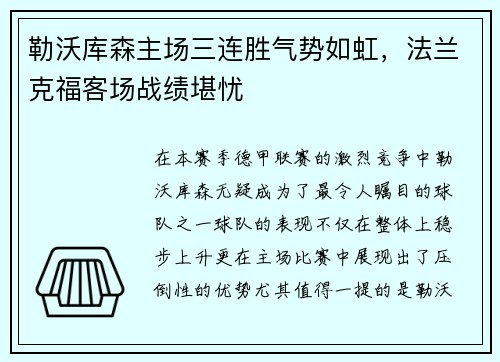 勒沃库森主场三连胜气势如虹，法兰克福客场战绩堪忧

在本赛季德甲联赛的激烈竞争中勒沃库森无疑成为了最令人瞩目的球队之一球队的表现不仅在整体上稳步上升更在主场比赛中展现出了压倒性的优势尤其值得一提的是勒沃